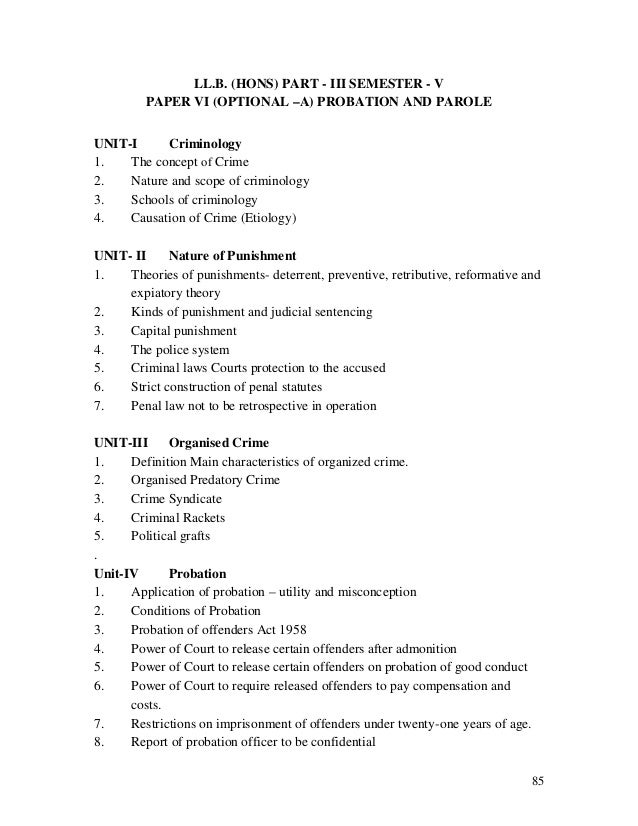 LL.B. (HONS) PART - III SEMESTER - V
PAPER VI (OPTIONAL –A) PROBATION AND PAROLE

UNIT-I Criminology
1. The concept of Crime
2. Nature and scope of criminology
3. Schools of criminology
4. Causation of Crime (Etiology)

UNIT- II Nature of Punishment
1. Theories of punishments- deterrent, preventive, retributive, reformative and expiatory theory
2. Kinds of punishment and judicial sentencing
3. Capital punishment
4. The police system
5. Criminal laws Courts protection to the accused
6. Strict construction of penal statutes
7. Penal law not to be retrospective in operation

UNIT-III Organised Crime
1. Definition Main characteristics of organized crime.
2. Organised Predatory Crime
3. Crime Syndicate
4. Criminal Rackets
5. Political grafts
.
Unit-IV Probation
1. Application of probation – utility and misconception
2. Conditions of Probation
3. Probation of offenders Act 1958
4. Power of Court to release certain offenders after admonition
5. Power of Court to release certain offenders on probation of good conduct
6. Power of Court to require released offenders to pay compensation and costs.
7. Restrictions on imprisonment of offenders under twenty-one years of age.
8. Report of probation officer to be confidential

85